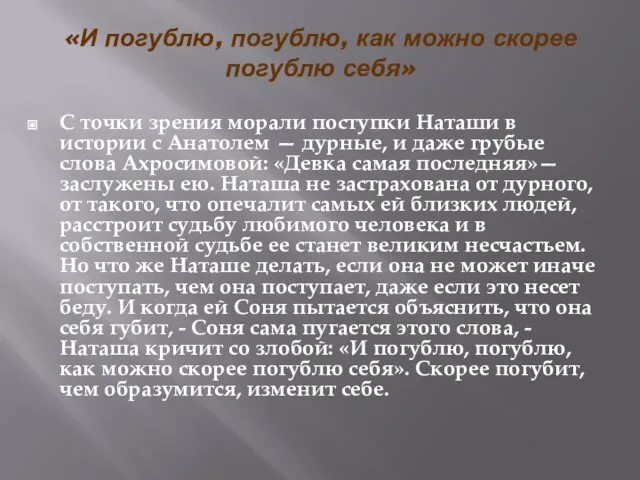 «И погублю, погублю, как можно скорее погублю себя»

С точки зрения морали поступки Наташи в истории с Анатолем — дурные, и даже грубые слова Ахросимовой: «Девка самая последняя»— заслужены ею. Наташа не застрахована от дурного, от такого, что опечалит самых ей близких людей, расстроит судьбу любимого человека и в собственной судьбе ее станет великим несчастьем. Но что же Наташе делать, если она не может иначе поступать, чем она поступает, даже если это несет беду. И когда ей Соня пытается объяснить, что она себя губит, - Соня сама пугается этого слова, - Наташа кричит со злобой: «И погублю, погублю, как можно скорее погублю себя». Скорее погубит, чем образумится, изменит себе.